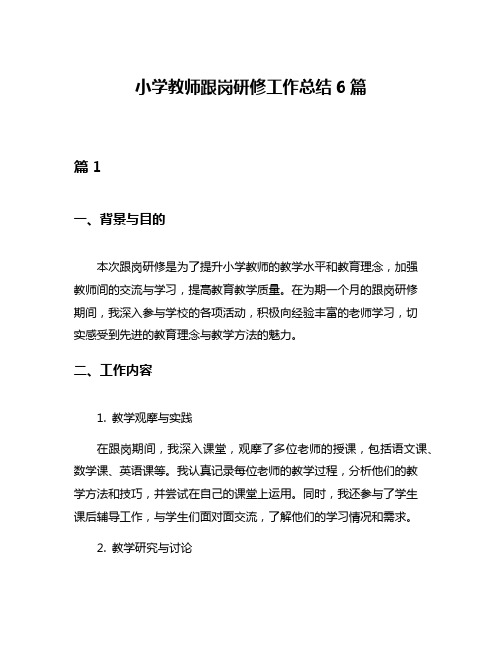 小学教师跟岗研修工作总结 6 篇

篇 1

一、背景与目的

本次跟岗研修是为了提升小学教师的教学水平和教育理念，加强教师间的交流与学习，提高教育教学质量。在为期一个月的跟岗研修期间，我深入参与学校的各项活动，积极向经验丰富的老师学习，切实感受到先进的教育理念与教学方法的魅力。

二、工作内容

1. 教学观摩与实践

在跟岗期间，我深入课堂，观摩了多位老师的授课，包括语文课、数学课、英语课等。我认真记录每位老师的教学过程，分析他们的教学方法和技巧，并尝试在自己的课堂上运用。同时，我还参与了学生课后辅导工作，与学生们面对面交流，了解他们的学习情况和需求。

2. 教学研究与讨论